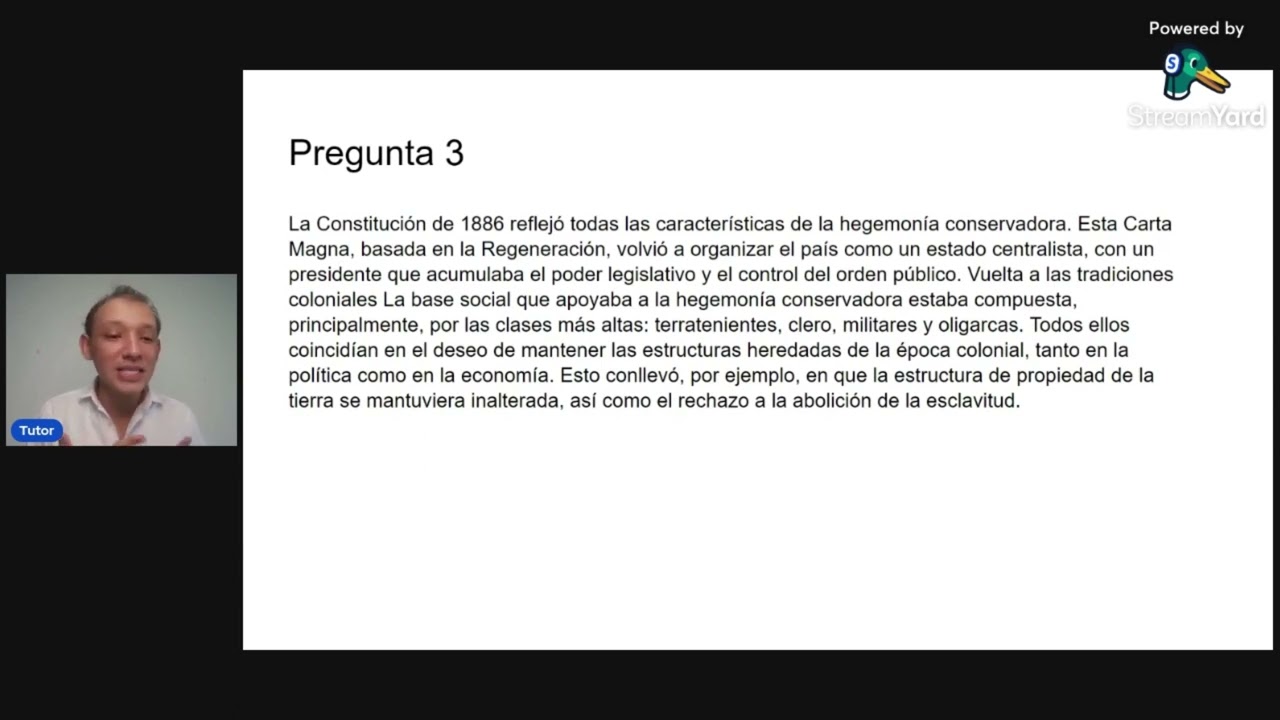 Powered by
StreamYard

Pregunta 3

La Constitución de 1886 reflejó todas las características de la hegemonía conservadora. Esta Carta Magna, basada en la Regeneración, volvió a organizar el país como un estado centralista, con un presidente que acumulaba el poder legislativo y el control del orden público. Vuelta a las tradiciones coloniales La base social que apoyaba a la hegemonía conservadora estaba compuesta, principalmente, por las clases más altas: terratenientes, clero, militares y oligarcas. Todos ellos coincidían en el deseo de mantener las estructuras heredadas de la época colonial, tanto en la política como en la economía. Esto conllevó, por ejemplo, en que la estructura de propiedad de la tierra se mantuviera inalterada, así como el rechazo a la abolición de la esclavitud.

Tutor